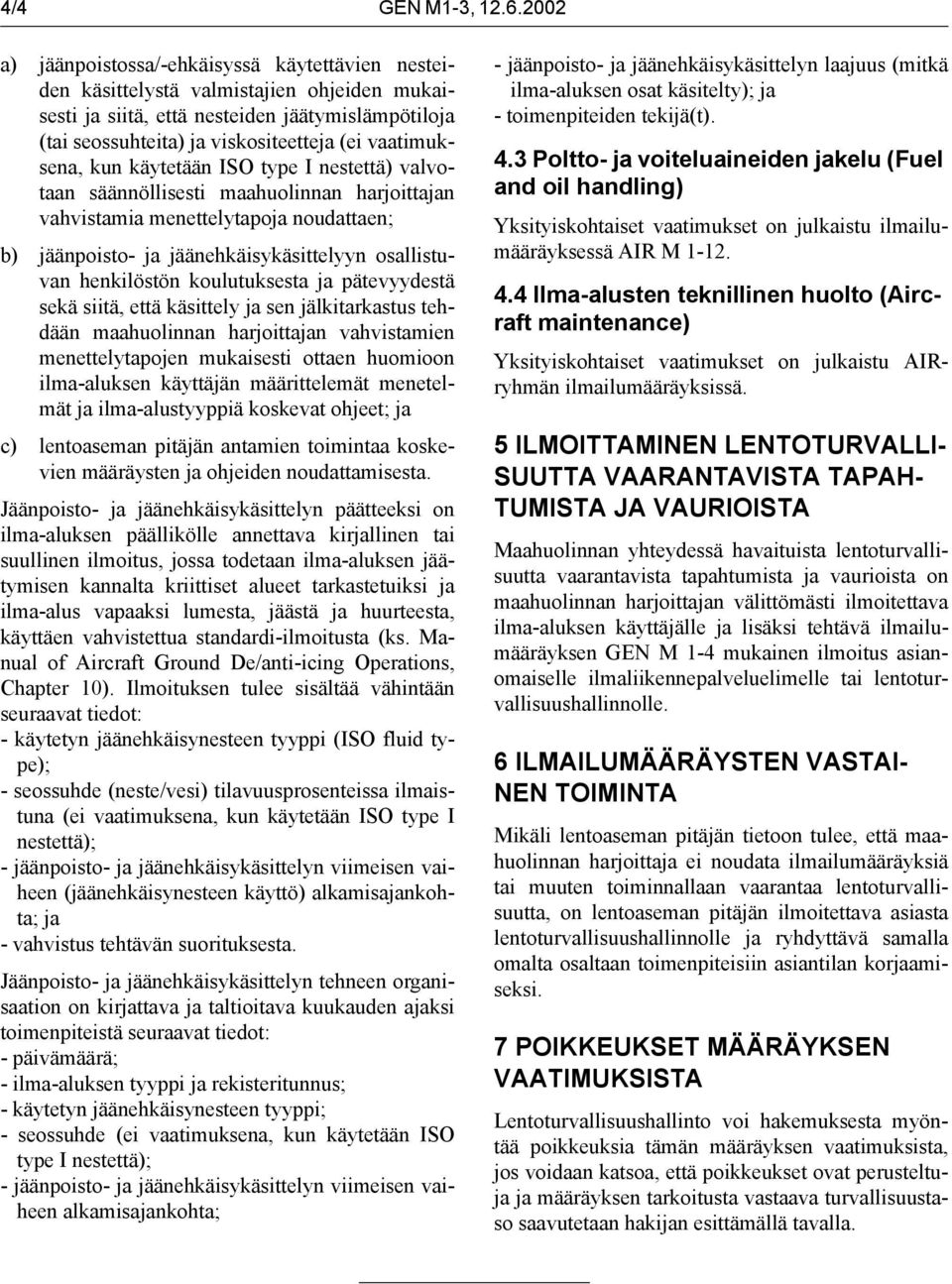 4/4 GEN M1-3, 12.6.2002

a) jäänpoistossa/-ehkäisyssä käytettävien nesteiden käsittelystä valmistajien ohjeiden mukaisesti ja siitä, että nesteiden jäätymislämpötiloja (tai seossuhteita) ja viskositeetteja (ei vaatimuksena, kun käytetään ISO type I nestettä) valvotaan säännöllisesti maahuolinnan harjoittajan vahvistamia menettelytapoja noudattaen;

b) jäänpoisto- ja jäänehkäisykäsittelyyn osallistuvan henkilöstön koulutuksesta ja pätevyydestä sekä siitä, että käsittely ja sen jälkitarkastus tehdään maahuolinnan harjoittajan vahvistamien menettelytapojen mukaisesti ottaen huomioon ilma-aluksen käyttäjän määrittelemät menetelmät ja ilma-alustyyppiä koskevat ohjeet; ja

c) lentoaseman pitäjän antamien toimintaa koskevien määräysten ja ohjeiden noudattamisesta.

Jäänpoisto- ja jäänehkäisykäsittelyn päätteeksi on ilma-aluksen päällikölle annettava kirjallinen tai suullinen ilmoitus, jossa todetaan ilma-aluksen jäätymisen kannalta kriittiset alueet tarkastetuiksi ja ilma-alus vapaaksi lumesta, jäästä ja huurteesta, käyttäen vahvistettua standardi-ilmoitusta (ks. Manual of Aircraft Ground De/anti-icing Operations, Chapter 10). Ilmoituksen tulee sisältää vähintään seuraavat tiedot:
- käytetyn jäänehkäisynesteen tyyppi (ISO fluid type);
- seossuhde (neste/vesi) tilavuusprosenteissa ilmaistuna (ei vaatimuksena, kun käytetään ISO type I nestettä);
- jäänpoisto- ja jäänehkäisykäsittelyn viimeisen vaiheen (jäänehkäisynesteen käyttö) alkamisajankohta; ja
- vahvistus tehtävän suorituksesta.

Jäänpoisto- ja jäänehkäisykäsittelyn tehneen organisaation on kirjattava ja taltioitava kuukauden ajaksi toimenpiteistä seuraavat tiedot:
- päivämäärä;
- ilma-aluksen tyyppi ja rekisteritunnus;
- käytetyn jäänehkäisynesteen tyyppi;
- seossuhde (ei vaatimuksena, kun käytetään ISO type I nestettä);
- jäänpoisto- ja jäänehkäisykäsittelyn viimeisen vaiheen alkamisajankohta;
- jäänpoisto- ja jäänehkäisykäsittelyn laajuus (mitkä ilma-aluksen osat käsitelty); ja
- toimenpiteiden tekijä(t).

4.3 Poltto- ja voiteluaineiden jakelu (Fuel and oil handling)

Yksityiskohtaiset vaatimukset on julkaistu ilmailumääräyksessä AIR M 1-12.

4.4 Ilma-alusten teknillinen huolto (Aircraft maintenance)

Yksityiskohtaiset vaatimukset on julkaistu AIR-ryhmän ilmailumääräyksissä.

5 ILMOITTAMINEN LENTOTURVALLISUUTTA VAARANTAVISTA TAPAHTUMISTA JA VAURIOISTA

Maahuolinnan yhteydessä havaituista lentoturvallisuutta vaarantavista tapahtumista ja vaurioista on maahuolinnan harjoittajan välittömästi ilmoitettava ilma-aluksen käyttäjälle ja lisäksi tehtävä ilmailumääräyksen GEN M 1-4 mukainen ilmoitus asianomaiselle ilmaliikennepalveluelimelle tai lentoturvallisuushallinnolle.

6 ILMAILUMÄÄRÄYSTEN VASTAINEN TOIMINTA

Mikäli lentoaseman pitäjän tietoon tulee, että maahuolinnan harjoittaja ei noudata ilmailumääräyksiä tai muuten toiminnallaan vaarantaa lentoturvallisuutta, on lentoaseman pitäjän ilmoitettava asiasta lentoturvallisuushallinnolle ja ryhdyttävä samalla omalta osaltaan toimenpiteisiin asiantilan korjaamiseksi.

7 POIKKEUKSET MÄÄRÄYKSEN VAATIMUKSISTA

Lentoturvallisuushallinto voi hakemuksesta myöntää poikkeuksia tämän määräyksen vaatimuksista, jos voidaan katsoa, että poikkeukset ovat perusteltuja ja määräyksen tarkoitusta vastaava turvallisuustaso saavutetaan hakijan esittämällä tavalla.